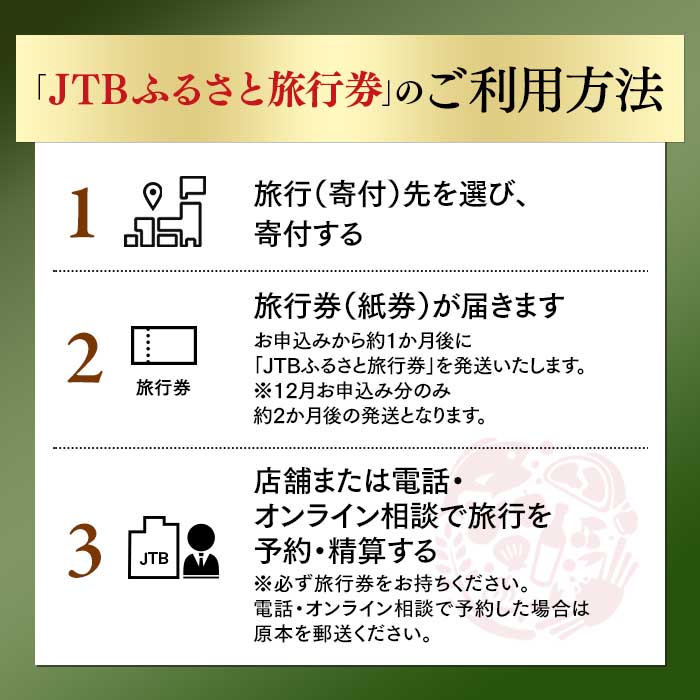 「JTBふるさと旅行券」のご利用方法

1

旅行（寄付）先を選び、寄付する

2

旅行券

旅行券（紙券）が届きます

お申込みから約1か月後に「JTBふるさと旅行券」を発送いたします。
※12月お申込み分のみ約2か月後の発送となります。

3

JTB

店舗または電話・オンライン相談で旅行を予約・精算する

※必ず旅行券をお持ちください。
電話・オンライン相談で予約した場合は原本を郵送ください。